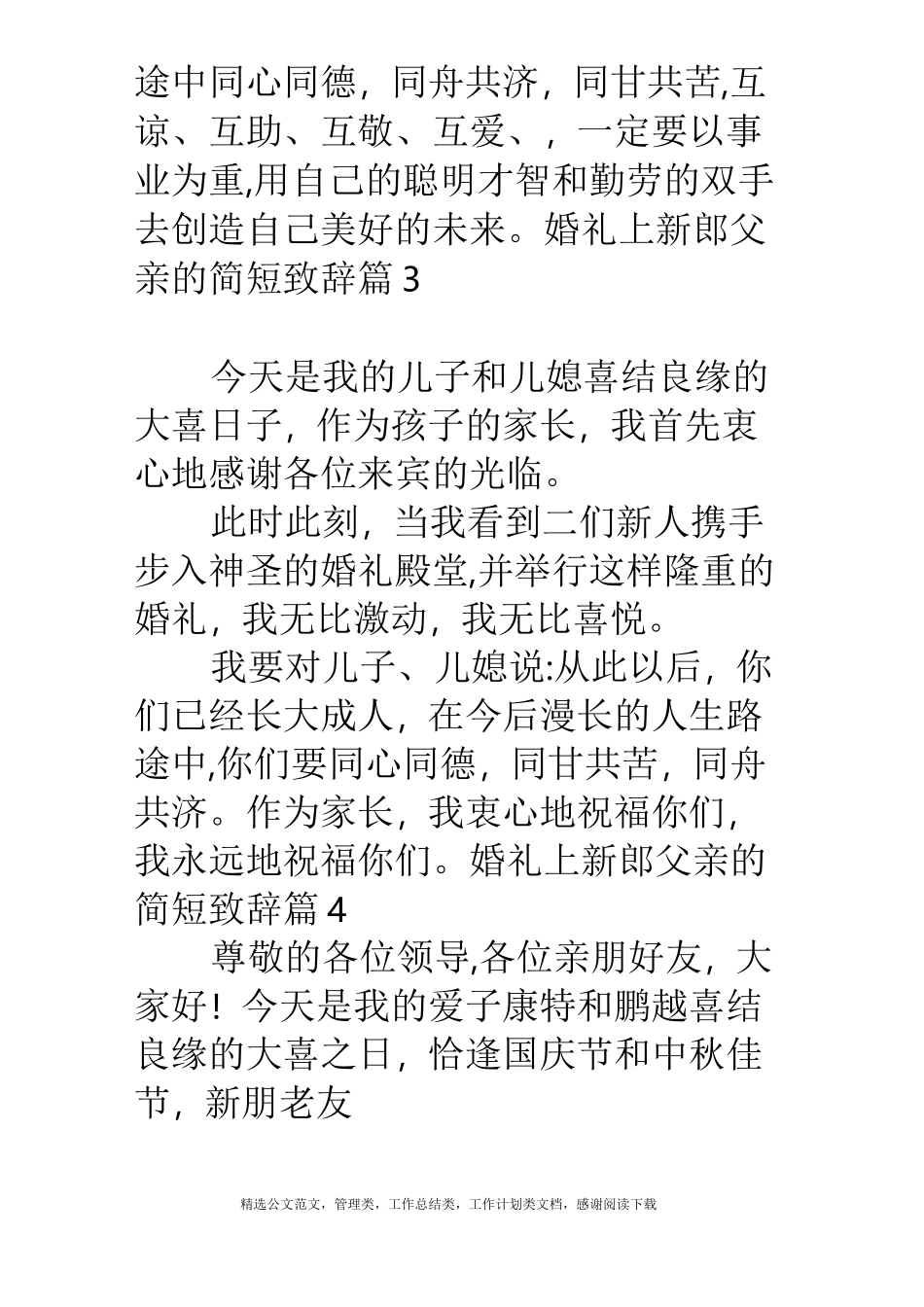 途中同心同德，同舟共济，同甘共苦,互谅、互助、互敬、互爱、，一定要以事业为重,用自己的聪明才智和勤劳的双手去创造自己美好的未来。婚礼上新郎父亲的简短致辞篇 3

今天是我的儿子和儿媳喜结良缘的大喜日子，作为孩子的家长，我首先衷心地感谢各位来宾的光临。

此时此刻，当我看到二们新人携手步入神圣的婚礼殿堂,并举行这样隆重的婚礼，我无比激动，我无比喜悦。

我要对儿子、儿媳说:从此以后，你们已经长大成人，在今后漫长的人生路途中,你们要同心同德，同甘共苦，同舟共济。作为家长，我衷心地祝福你们，我永远地祝福你们。婚礼上新郎父亲的简短致辞篇 4

尊敬的各位领导,各位亲朋好友，大家好！今天是我的爱子康特和鹏越喜结良缘的大喜之日，恰逢国庆节和中秋佳节，新朋老友

精选公文范文，管理类，工作总结类，工作计划类文档，感谢阅读下载